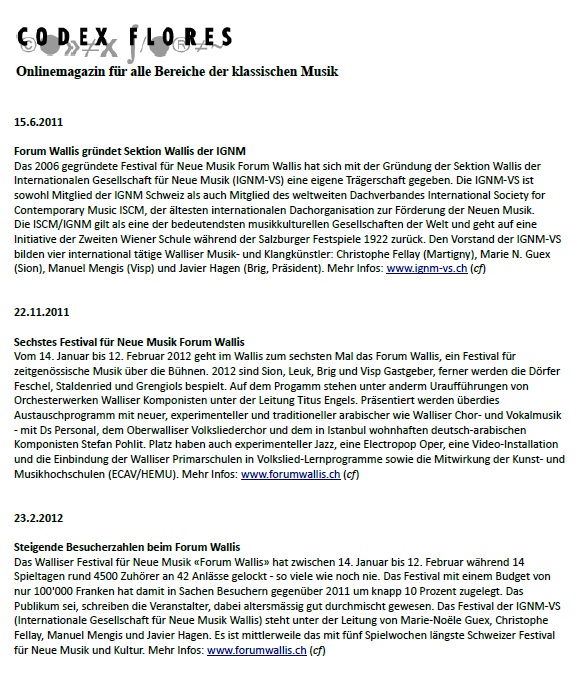 CODEX FLORES

Onlinemagazin für alle Bereiche der klassischen Musik

15.6.2011

Forum Wallis gründet Sektion Wallis der IGNM
Das 2006 gegründete Festival für Neue Musik Forum Wallis hat sich mit der Gründung der Sektion Wallis der Internationalen Gesellschaft für Neue Musik (IGNM-VS) eine eigene Trägerschaft gegeben. Die IGNM-VS ist sowohl Mitglied der IGNM Schweiz als auch Mitglied des weltweiten Dachverbandes International Society for Contemporary Music ISCM, der ältesten internationalen Dachorganisation zur Förderung der Neuen Musik. Die ISCM/IGNM gilt als eine der bedeutendsten musikkulturellen Gesellschaften der Welt und geht auf eine Initiative der Zweiten Wiener Schule während der Salzburger Festspiele 1922 zurück. Den Vorstand der IGNM-VS bilden vier international tätige Walliser Musik- und Klangkünstler: Christophe Fellay (Martigny), Marie N. Guex (Sion), Manuel Mengis (Visp) und Javier Hagen (Brig, Präsident). Mehr Infos: www.ignm-vs.ch (cf)

22.11.2011

Sechstes Festival für Neue Musik Forum Wallis
Vom 14. Januar bis 12. Februar 2012 geht im Wallis zum sechsten Mal das Forum Wallis, ein Festival für zeitgenössische Musik über die Bühnen. 2012 sind Sion, Leuk, Brig und Visp Gastgeber, ferner werden die Dörfer Feschel, Staldenried und Grengiols bespielt. Auf dem Progamm stehen unter anderm Uraufführungen von Orchesterwerken Walliser Komponisten unter der Leitung Titus Engels. Präsentiert werden überdies Austauschprogramm mit neuer, experimenteller und traditioneller arabischer wie Walliser Chor- und Vokalmusik - mit Ds Personal, dem Oberwalliser Volksliederchor und dem in Istanbul wohnhaften deutsch-arabischen Komponisten Stefan Pohlit. Platz haben auch experimenteller Jazz, eine Electropop Oper, eine Video-Installation und die Einbindung der Walliser Primarschulen in Volkslied-Lernprogramme sowie die Mitwirkung der Kunst- und Musikhochschulen (ECAV/HEMU). Mehr Infos: www.forumwallis.ch (cf)

23.2.2012

Steigende Besucherzahlen beim Forum Wallis
Das Walliser Festival für Neue Musik «Forum Wallis» hat zwischen 14. Januar bis 12. Februar während 14 Spieltagen rund 4500 Zuhörer an 42 Anlässe gelockt - so viele wie noch nie. Das Festival mit einem Budget von nur 100'000 Franken hat damit in Sachen Besuchern gegenüber 2011 um knapp 10 Prozent zugelegt. Das Publikum sei, schreiben die Veranstalter, dabei altersmässig gut durchmischt gewesen. Das Festival der IGNM-VS (Internationale Gesellschaft für Neue Musik Wallis) steht unter der Leitung von Marie-Noële Guex, Christophe Fellay, Manuel Mengis und Javier Hagen. Es ist mittlerweile das mit fünf Spielwochen längste Schweizer Festival für Neue Musik und Kultur. Mehr Infos: www.forumwallis.ch (cf)